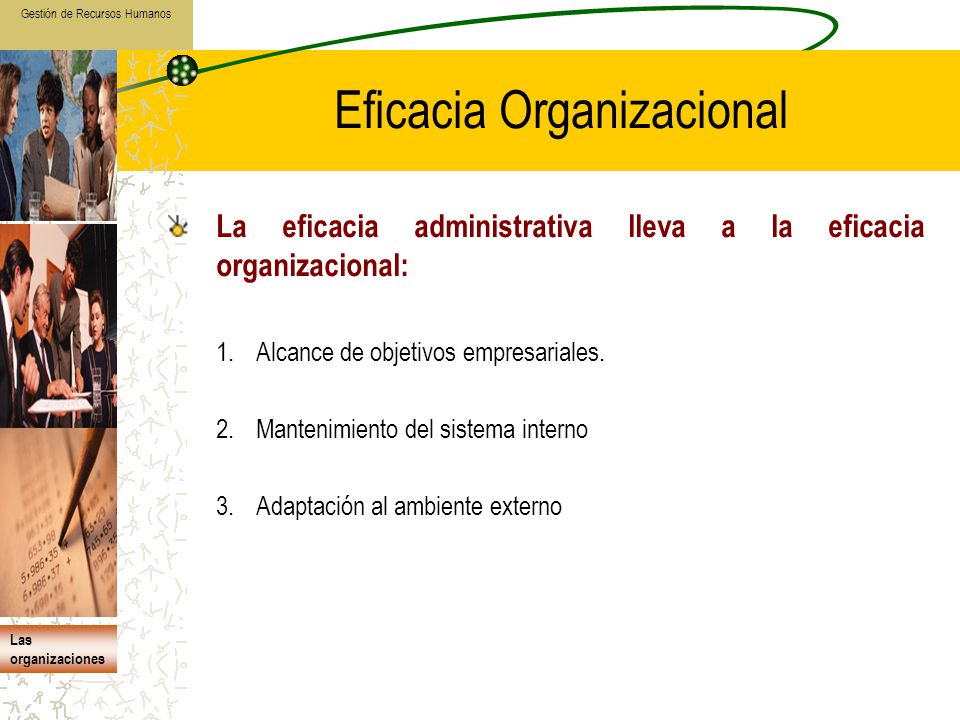 Gestión de Recursos Humanos

Eficacia Organizacional

La eficacia administrativa lleva a la eficacia organizacional:

1. Alcance de objetivos empresariales.

2. Mantenimiento del sistema interno

3. Adaptación al ambiente externo

Las organizaciones